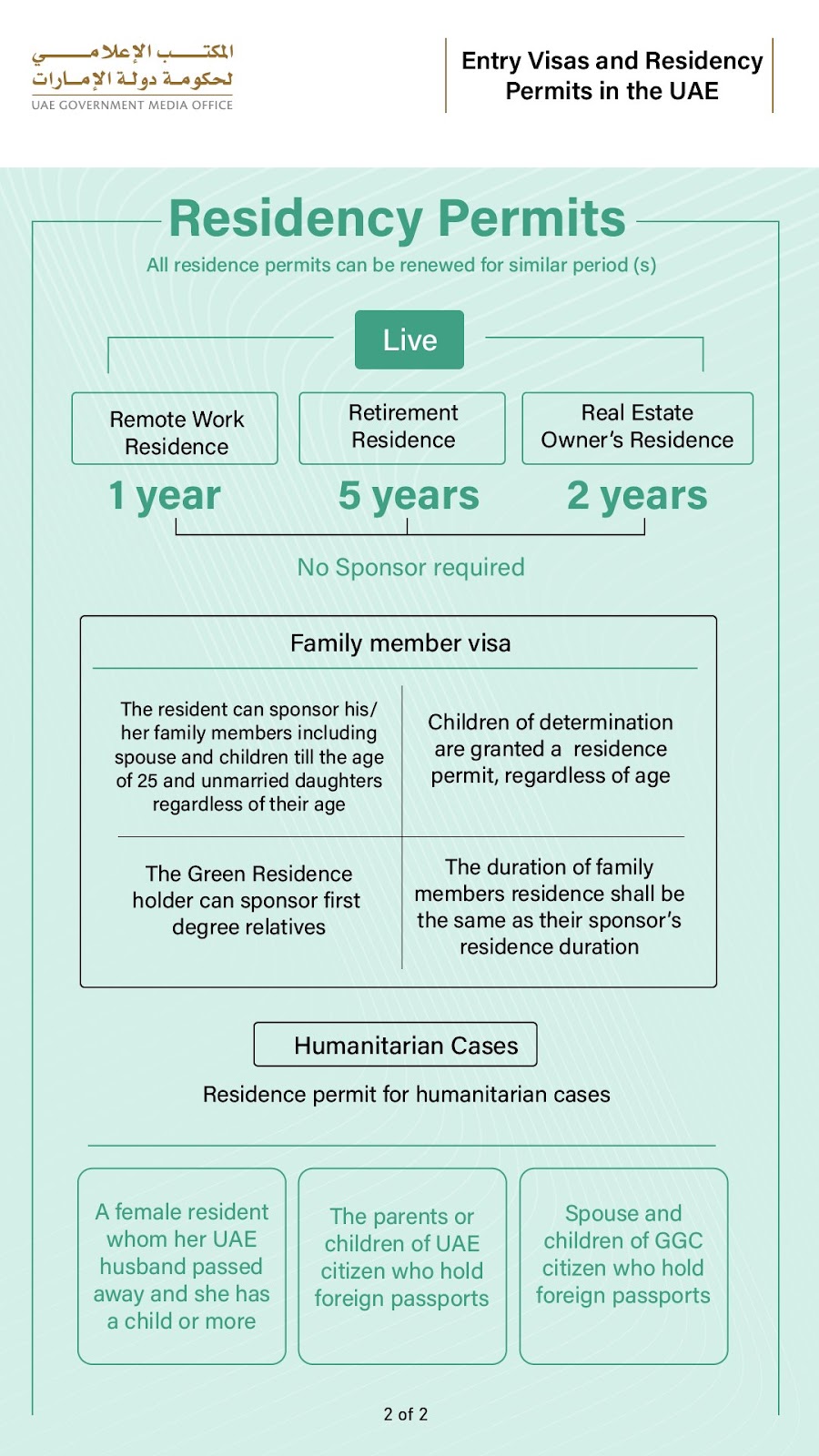 المكتب الإعلامي
لحكومة دولة الإمارات
UAE GOVERNMENT MEDIA OFFICE

Entry Visas and Residency Permits in the UAE

Residency Permits

All residence permits can be renewed for similar period (s)

Live

Remote Work Residence

1 year

Retirement Residence

5 years

Real Estate Owner's Residence

2 years

No Sponsor required

Family member visa

The resident can sponsor his/ her family members including spouse and children till the age of 25 and unmarried daughters regardless of their age

Children of determination are granted a residence permit, regardless of age

The Green Residence holder can sponsor first degree relatives

The duration of family members residence shall be the same as their sponsor's residence duration

Humanitarian Cases

Residence permit for humanitarian cases

A female resident whom her UAE husband passed away and she has a child or more

The parents or children of UAE citizen who hold foreign passports

Spouse and children of GGC citizen who hold foreign passports

2 of 2